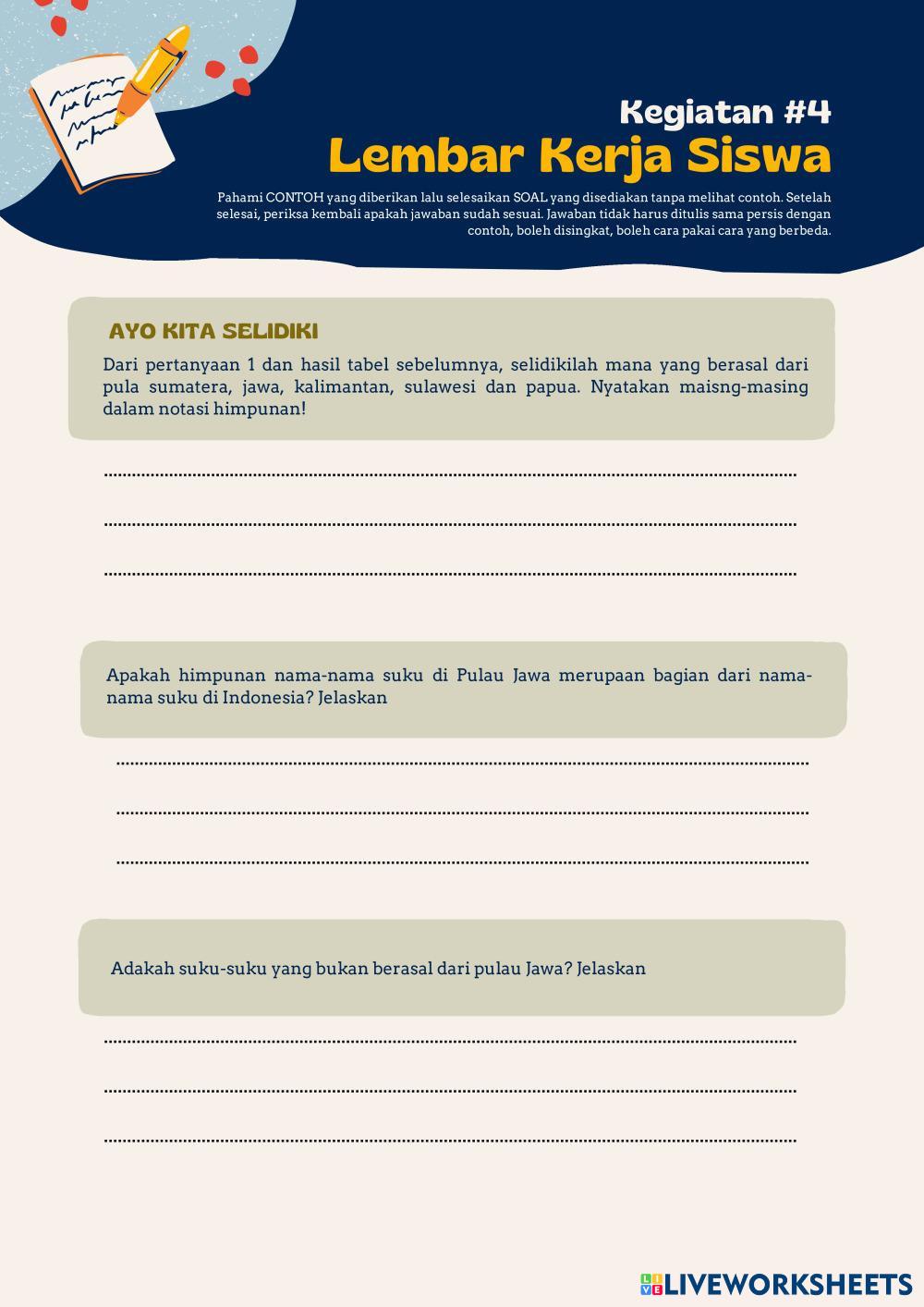 Kegiatan #4
Lembar Kerja Siswa

Pahami CONTOH yang diberikan lalu selesaikan SOAL yang disediakan tanpa melihat contoh. Setelah selesai, periksa kembali apakah jawaban sudah sesuai. Jawaban tidak harus ditulis sama persis dengan contoh, boleh disingkat, boleh cara pakai cara yang berbeda.

AYO KITA SELIDIKI

Dari pertanyaan 1 dan hasil tabel sebelumnya, selidikilah mana yang berasal dari pula sumatera, jawa, kalimantan, sulawesi dan papua. Nyatakan maisng-masing dalam notasi himpunan!

____
____
____

Apakah himpunan nama-nama suku di Pulau Jawa merupaan bagian dari nama-nama suku di Indonesia? Jelaskan

____
____
____

Adakah suku-suku yang bukan berasal dari pulau Jawa? Jelaskan

____
____
____

LIVEWORKSHEETS